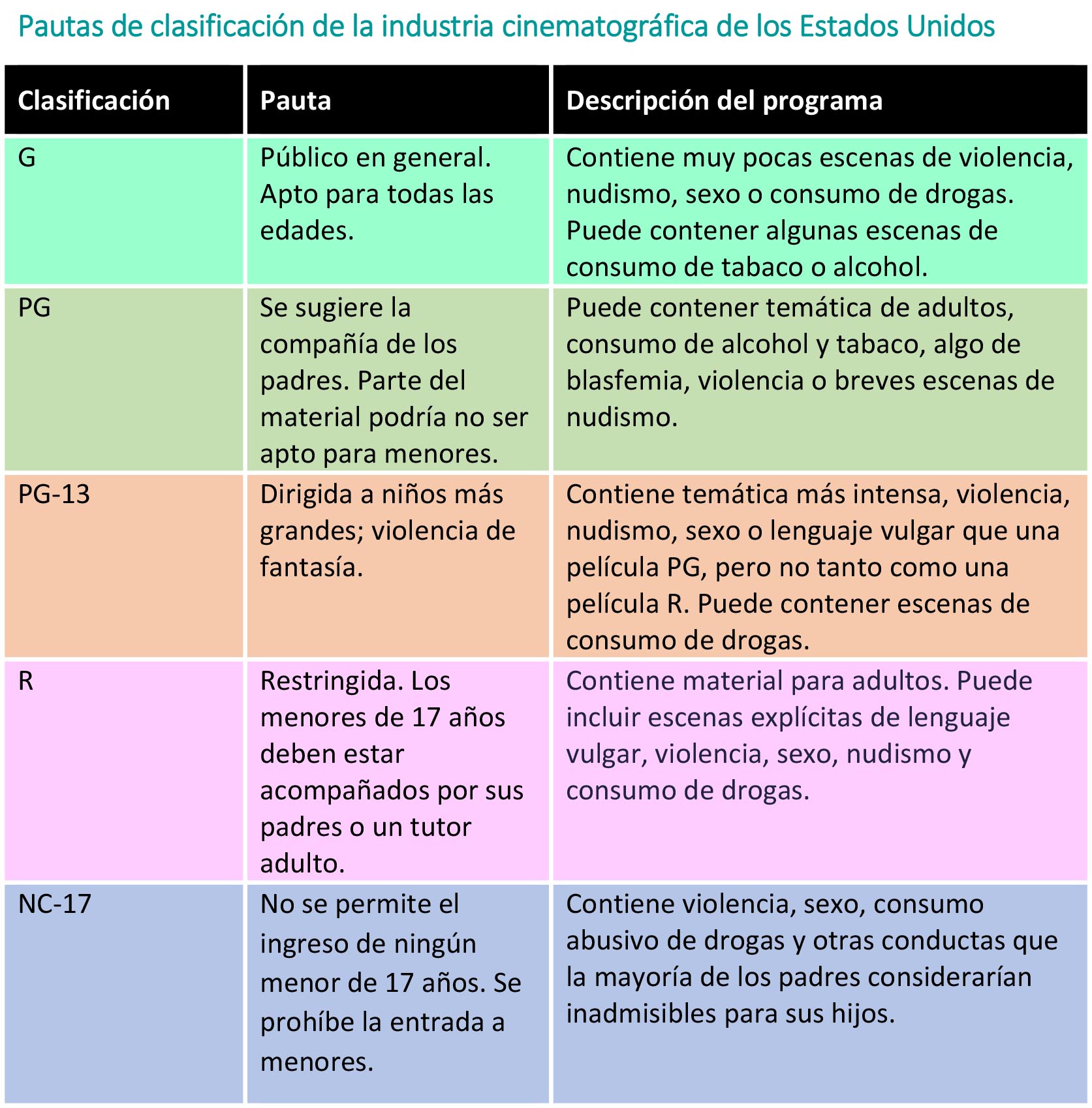 Pautas de clasificación de la industria cinematográfica de los Estados Unidos

| Clasificación | Pauta | Descripción del programa |
|---|---|---|
| G | Público en general. Apto para todas las edades. | Contiene muy pocas escenas de violencia, nudismo, sexo o consumo de drogas. Puede contener algunas escenas de consumo de tabaco o alcohol. |
| PG | Se sugiere la compañía de los padres. Parte del material podría no ser apto para menores. | Puede contener temática de adultos, consumo de alcohol y tabaco, algo de blasfemia, violencia o breves escenas de nudismo. |
| PG-13 | Dirigida a niños más grandes; violencia de fantasía. | Contiene temática más intensa, violencia, nudismo, sexo o lenguaje vulgar que una película PG, pero no tanto como una película R. Puede contener escenas de consumo de drogas. |
| R | Restringida. Los menores de 17 años deben estar acompañados por sus padres o un tutor adulto. | Contiene material para adultos. Puede incluir escenas explícitas de lenguaje vulgar, violencia, sexo, nudismo y consumo de drogas. |
| NC-17 | No se permite el ingreso de ningún menor de 17 años. Se prohíbe la entrada a menores. | Contiene violencia, sexo, consumo abusivo de drogas y otras conductas que la mayoría de los padres considerarían inadmisibles para sus hijos. |